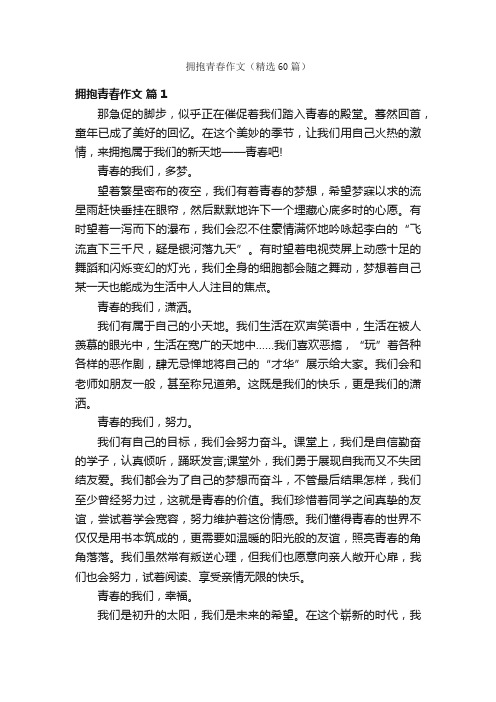 拥抱青春作文（精选60篇）

拥抱青春作文 篇1

那急促的脚步，似乎正在催促着我们踏入青春的殿堂。蓦然回首，童年已成了美好的回忆。在这个美妙的季节，让我们用自己火热的激情，来拥抱属于我们的新天地——青春吧!

青春的我们，多梦。

望着繁星密布的夜空，我们有着青春的梦想，希望梦寐以求的流星雨赶快垂挂在眼帘，然后默默地许下一个埋藏心底多时的心愿。有时望着一泻而下的瀑布，我们会忍不住豪情满怀地吟咏起李白的“飞流直下三千尺，疑是银河落九天”。有时望着电视荧屏上动感十足的舞蹈和闪烁变幻的灯光，我们全身的细胞都会随之舞动，梦想着自己某一天也能成为生活中人人注目的焦点。

青春的我们，潇洒。

我们有属于自己的小天地。我们生活在欢声笑语中，生活在被人羡慕的眼光中，生活在宽广的天地中……我们喜欢恶搞，“玩”着各种各样的恶作剧，肆无忌惮地将自己的“才华”展示给大家。我们会和老师如朋友一般，甚至称兄道弟。这既是我们的快乐，更是我们的潇洒。

青春的我们，努力。

我们有自己的目标，我们会努力奋斗。课堂上，我们是自信勤奋的学子，认真倾听，踊跃发言;课堂外，我们勇于展现自我而又不失团结友爱。我们都会为了自己的梦想而奋斗，不管最后结果怎样，我们至少曾经努力过，这就是青春的价值。我们珍惜着同学之间真挚的友谊，尝试着学会宽容，努力维护着这份情感。我们懂得青春的世界不仅仅是用书本筑成的，更需要如温暖的阳光般的友谊，照亮青春的角角落落。我们虽然常有叛逆心理，但我们也愿意向亲人敞开心扉，我们也会努力，试着阅读、享受亲情无限的快乐。

青春的我们，幸福。

我们是初升的太阳，我们是未来的希望。在这个崭新的时代，我